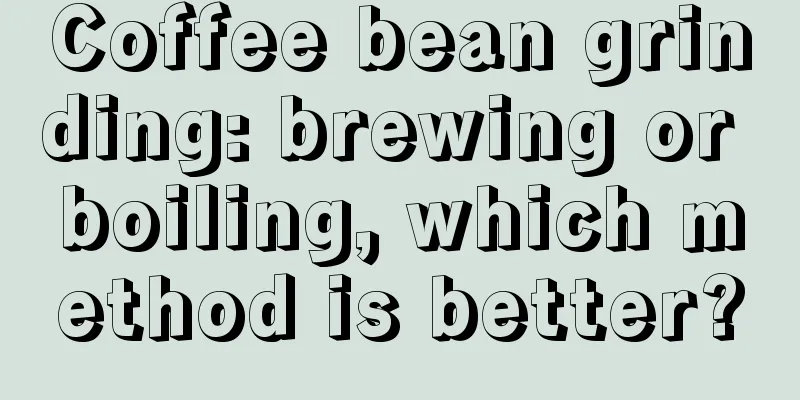 Coffee bean grinding: brewing or boiling, which method is better?